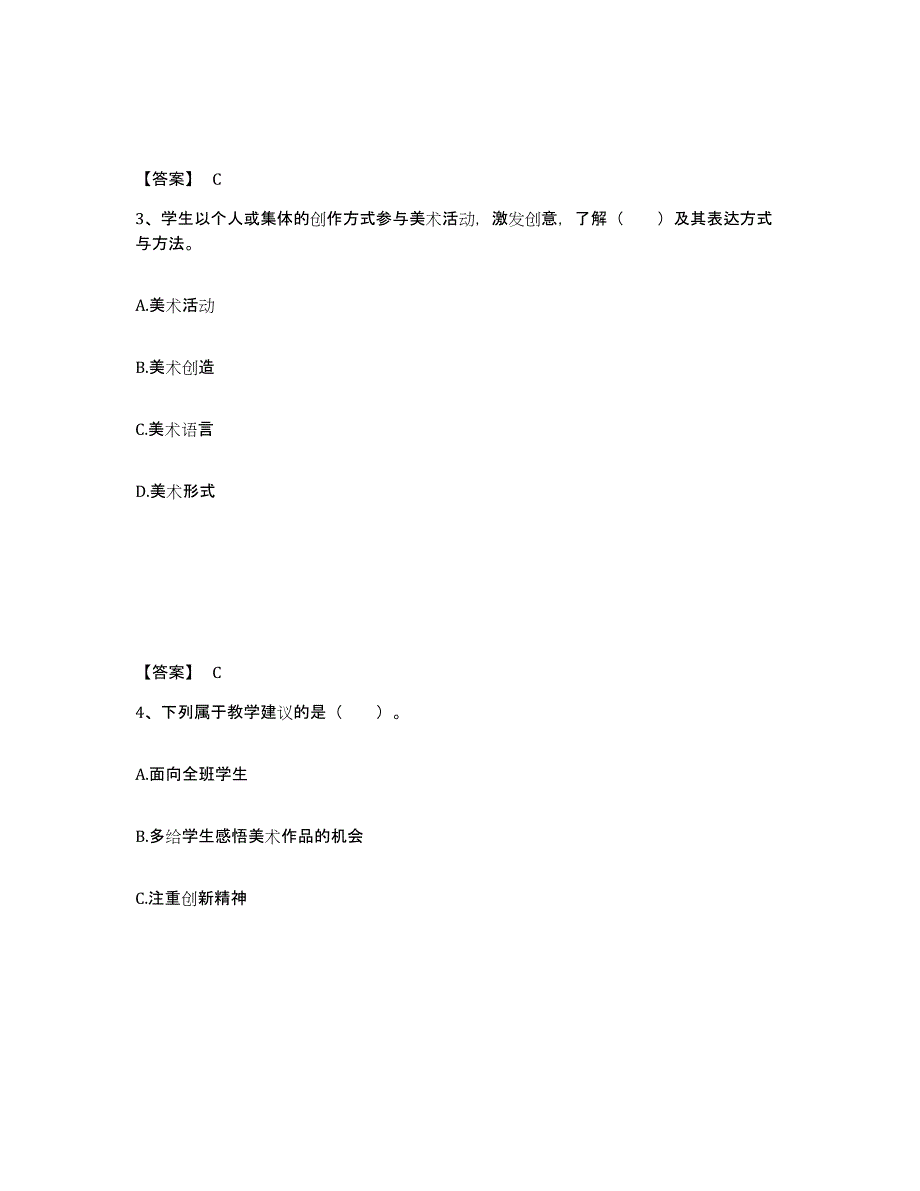 【答案】 C

3、学生以个人或集体的创作方式参与美术活动，激发创意，了解（　　）及其表达方式与方法。

A.美术活动

B.美术创造

C.美术语言

D.美术形式

【答案】 C

4、下列属于教学建议的是（　　）。

A.面向全班学生

B.多给学生感悟美术作品的机会

C.注重创新精神